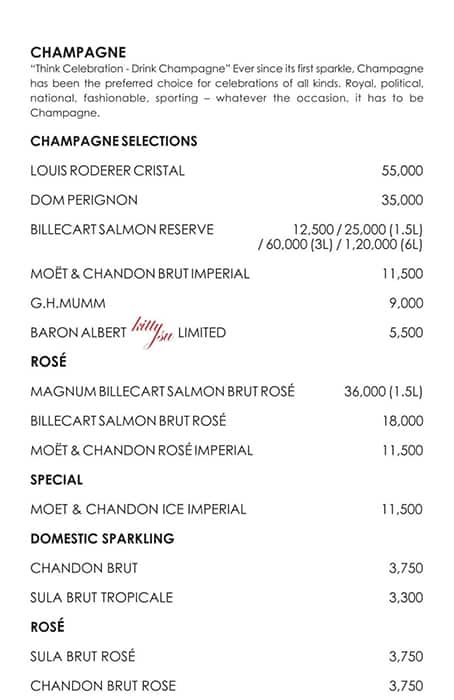 CHAMPAGNE
"Think Celebration - Drink Champagne" Ever since its first sparkle, Champagne has been the preferred choice for celebrations of all kinds. Royal, political, national, fashionable, sporting – whatever the occasion, it has to be Champagne.

CHAMPAGNE SELECTIONS

LOUIS RODERER CRISTAL 55,000

DOM PERIGNON 35,000

BILLECART SALMON RESERVE 12,500 / 25,000 (1.5L) / 60,000 (3L) / 1,20,000 (6L)

MOËT & CHANDON BRUT IMPERIAL 11,500

G.H.MUMM 9,000

BARON ALBERT kitty su LIMITED 5,500

ROSÉ

MAGNUM BILLECART SALMON BRUT ROSÉ 36,000 (1.5L)

BILLECART SALMON BRUT ROSÉ 18,000

MOËT & CHANDON ROSÉ IMPERIAL 11,500

SPECIAL

MOET & CHANDON ICE IMPERIAL 11,500

DOMESTIC SPARKLING

CHANDON BRUT 3,750

SULA BRUT TROPICALE 3,300

ROSÉ

SULA BRUT ROSÉ 3,750

CHANDON BRUT ROSE 3,750